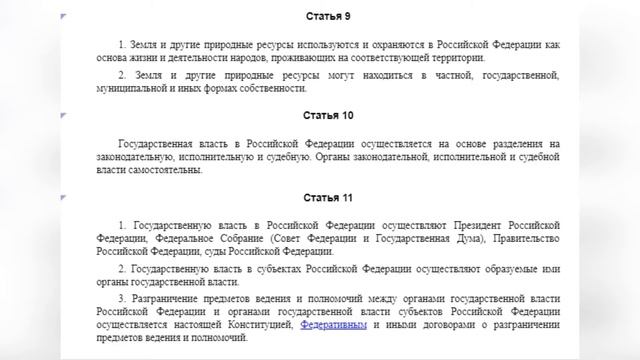 Статья 9

1. Земля и другие природные ресурсы используются и охраняются в Российской Федерации как основа жизни и деятельности народов, проживающих на соответствующей территории.

2. Земля и другие природные ресурсы могут находиться в частной, государственной, муниципальной и иных формах собственности.

Статья 10

Государственная власть в Российской Федерации осуществляется на основе разделения на законодательную, исполнительную и судебную. Органы законодательной, исполнительной и судебной власти самостоятельны.

Статья 11

1. Государственную власть в Российской Федерации осуществляют Президент Российской Федерации, Федеральное Собрание (Совет Федерации и Государственная Дума), Правительство Российской Федерации, суды Российской Федерации.

2. Государственную власть в субъектах Российской Федерации осуществляют образуемые ими органы государственной власти.

3. Разграничение предметов ведения и полномочий между органами государственной власти Российской Федерации и органами государственной власти субъектов Российской Федерации осуществляется настоящей Конституцией, Федеративным и иными договорами о разграничении предметов ведения и полномочий.